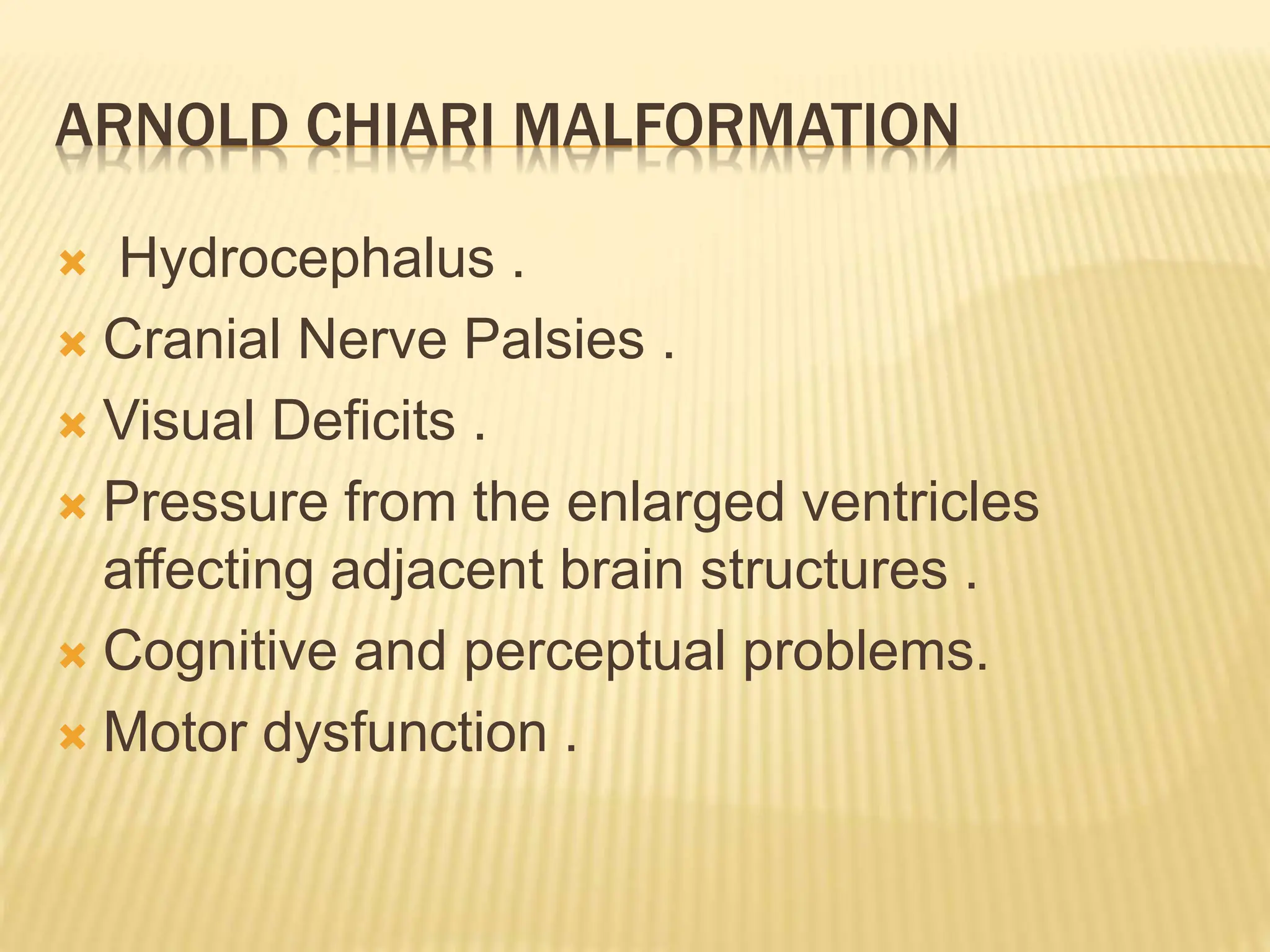 ARNOLD CHIARI MALFORMATION

Hydrocephalus .
Cranial Nerve Palsies .
Visual Deficits .
Pressure from the enlarged ventricles affecting adjacent brain structures .
Cognitive and perceptual problems.
Motor dysfunction .